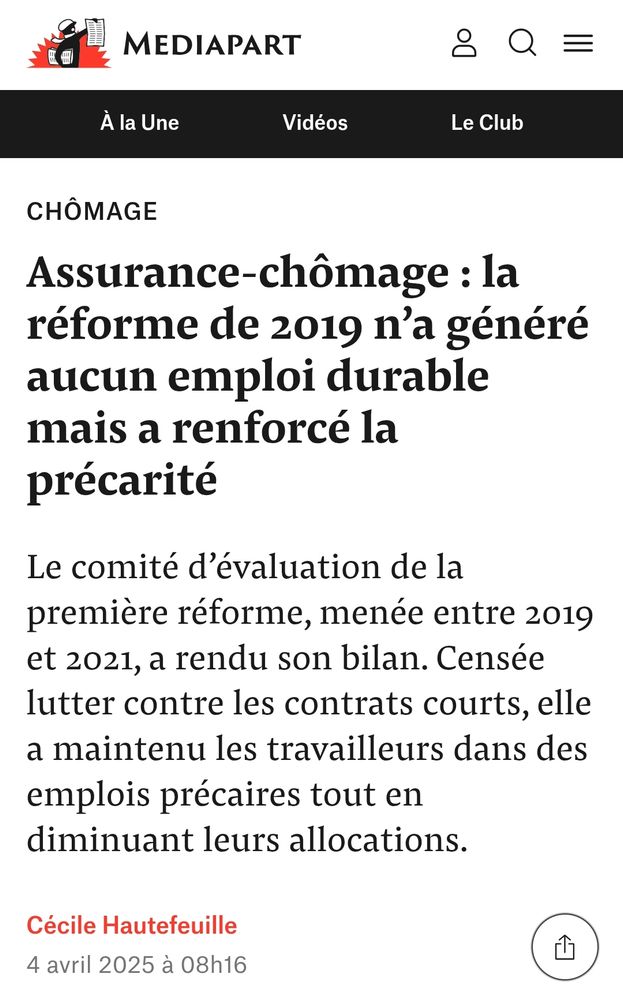 MEDIAPART

À la Une
Vidéos
Le Club

CHÔMAGE

Assurance-chômage : la réforme de 2019 n’a généré aucun emploi durable mais a renforcé la précarité

Le comité d’évaluation de la première réforme, menée entre 2019 et 2021, a rendu son bilan. Censée lutter contre les contrats courts, elle a maintenu les travailleurs dans des emplois précaires tout en diminuant leurs allocations.

Cécile Hautefeuille
4 avril 2025 à 08h16